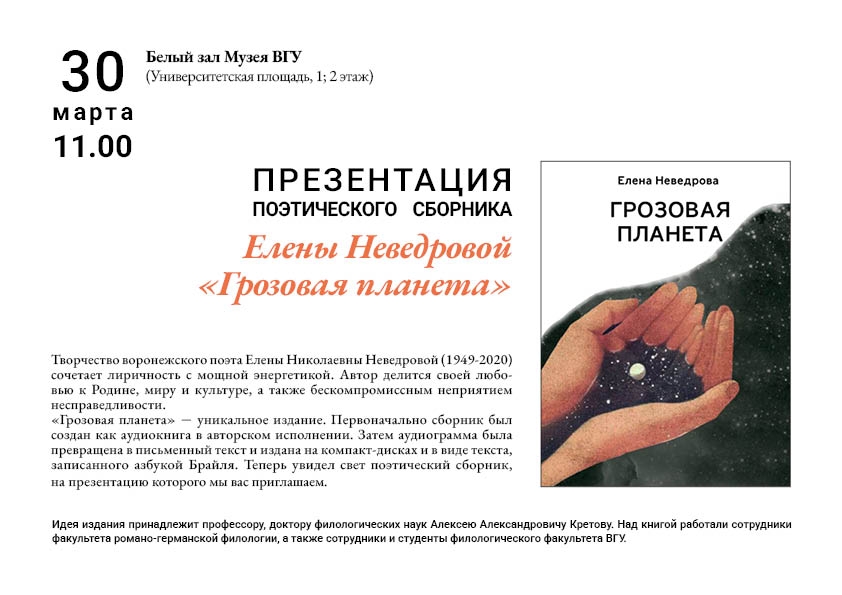 30
марта
11.00

Белый зал Музея ВГУ
(Университетская площадь, 1; 2 этаж)

ПРЕЗЕНТАЦИЯ
ПОЭТИЧЕСКОГО СБОРНИКА
Елены Неведровой
«Грозовая планета»

Елена Неведрова
ГРОЗОВАЯ ПЛАНЕТА

Творчество воронежского поэта Елены Николаевны Неведровой (1949-2020) сочетает лиричность с мощной энергетикой. Автор делится своей любовью к Родине, миру и культуре, а также бескомпромиссным неприятием несправедливости.
«Грозовая планета» — уникальное издание. Первоначально сборник был создан как аудиокнига в авторском исполнении. Затем аудиограмма была превращена в письменный текст и издана на компакт-дисках и в виде текста, записанного азбукой Брайля. Теперь увидел свет поэтический сборник, на презентацию которого мы вас приглашаем.

Идея издания принадлежит профессору, доктору филологических наук Алексею Александровичу Кретову. Над книгой работали сотрудники факультета романо-германской филологии, а также сотрудники и студенты филологического факультета ВГУ.